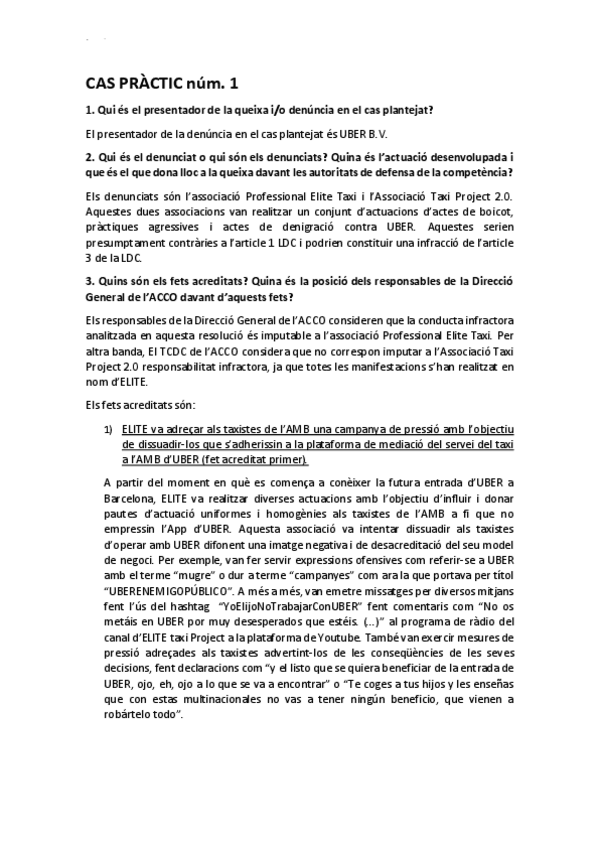 CAS PRÀCTIC núm. 1

1. Qui és el presentador de la queixa i/o denúncia en el cas plantejat?

El presentador de la denúncia en el cas plantejat és UBER B.V.

2. Qui és el denunciat o qui són els denunciats? Quina és l'actuació desenvolupada i que és el que dona lloc a la queixa davant les autoritats de defensa de la competència?

Els denunciats són l'associació Professional Elite Taxi i l'Associació Taxi Project 2.0. Aquestes dues associacions van realitzar un conjunt d'actuacions d'actes de boicot, pràctiques agressives i actes de denigració contra UBER. Aquestes serien presumptament contràries a l'article 1 LDC i podrien constituir una infracció de l'article 3 de la LDC.

3. Quins són els fets acreditats? Quina és la posició dels responsables de la Direcció General de l'ACCO davant d'aquests fets?

Els responsables de la Direcció General de l'ACCO consideren que la conducta infractora analitzada en aquesta resolució és imputable a l'associació Professional Elite Taxi. Per altra banda, El TCDC de l'ACCO considera que no correspon imputar a l'Associació Taxi Project 2.0 responsabilitat infractora, ja que totes les manifestacions s'han realitzat en nom d'ELITE.

Els fets acreditats són:

1) ELITE va adreçar als taxistes de l'AMB una campanya de pressió amb l'objectiu de dissuadir-los que s'adherissin a la plataforma de mediació del servei del taxi a l'AMB d'UBER (fet acreditat primer).

A partir del moment en què es comença a conèixer la futura entrada d'UBER a Barcelona, ELITE va realitzar diverses actuacions amb l'objectiu d'influir i donar pautes d'actuació uniformes i homogènies als taxistes de l'AMB a fi que no empressin l'App d'UBER. Aquesta associació va intentar dissuadir als taxistes d'operar amb UBER difonent una imatge negativa i de desacreditació del seu model de negoci. Per exemple, van fer servir expressions ofensives com referir-se a UBER amb el terme "mugre" o dur a terme "campanyes" com ara la que portava per títol "UBERENEMIGOPÚBLICO". A més a més, van emetre missatges per diversos mitjans fent l'ús del hashtag "YoElijoNoTrabajarConUBER" fent comentaris com "No os metáis en UBER por muy desesperados que estéis. (...)" al programa de ràdio del canal d'ELITE taxi Project a la plataforma de Youtube. També van exercir mesures de pressió adreçades als taxistes advertint-los de les conseqüències de les seves decisions, fent declaracions com "y el listo que se quiera beneficiar de la entrada de UBER, ojo, eh, ojo a lo que se va a encontrar" o "Te coges a tus hijos y les enseñas que con estas multinacionales no vas a tener ningún beneficio, que vienen a robártelo todo".